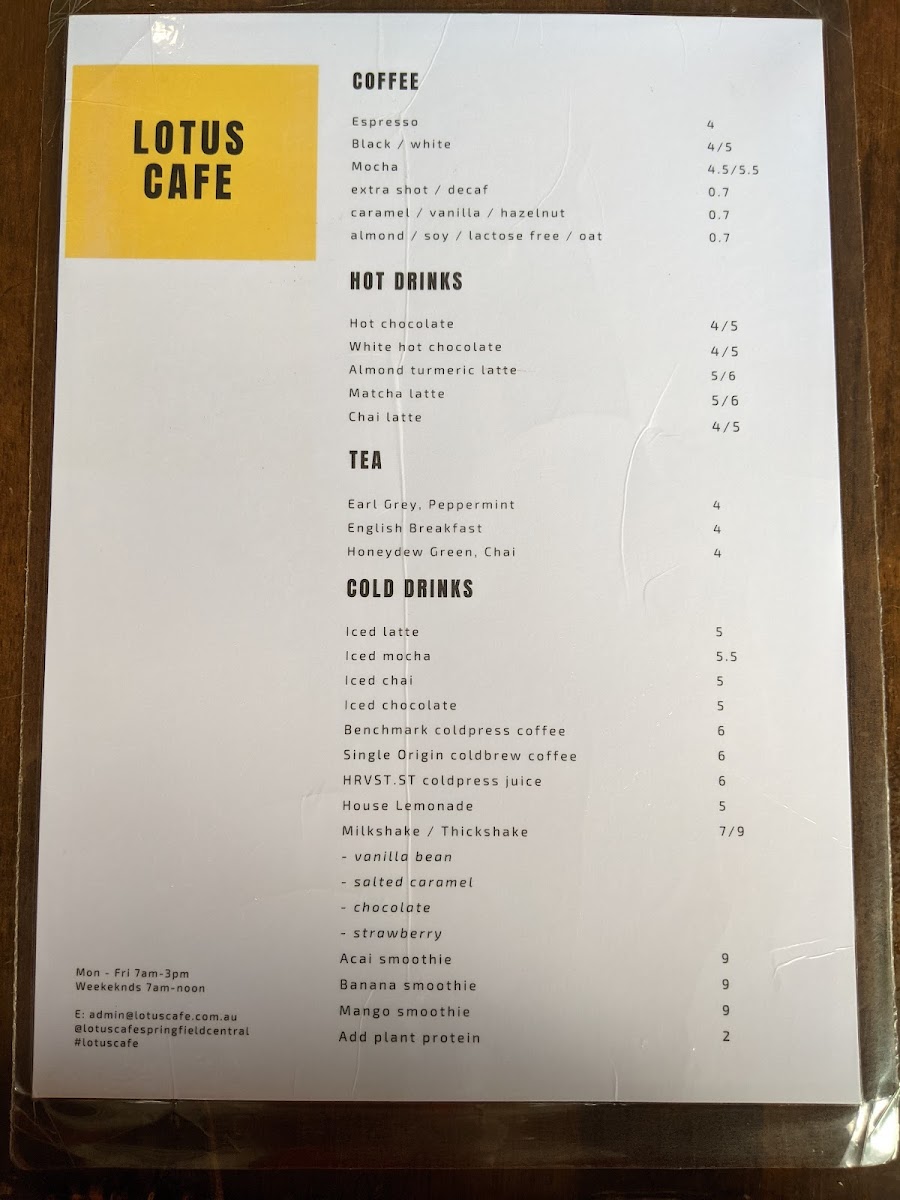 LOTUS CAFE

COFFEE

Espresso 4
Black / white 4/5
Mocha 4.5/5.5
extra shot / decaf 0.7
caramel / vanilla / hazelnut 0.7
almond / soy / lactose free / oat 0.7

HOT DRINKS

Hot chocolate 4/5
White hot chocolate 4/5
Almond turmeric latte 5/6
Matcha latte 5/6
Chai latte 4/5

TEA

Earl Grey, Peppermint 4
English Breakfast 4
Honeydew Green, Chai 4

COLD DRINKS

Iced latte 5
Iced mocha 5.5
Iced chai 5
Iced chocolate 5
Benchmark coldpress coffee 6
Single Origin coldbrew coffee 6
HRVST.ST coldpress juice 6
House Lemonade 5
Milkshake / Thickshake 7/9
- vanilla bean
- salted caramel
- chocolate
- strawberry
Acai smoothie 9
Banana smoothie 9
Mango smoothie 9
Add plant protein 2

Mon - Fri 7am-3pm
Weekeknds 7am-noon

E: admin@lotuscafe.com.au
@lotuscafespringfieldcentral
#lotuscafe